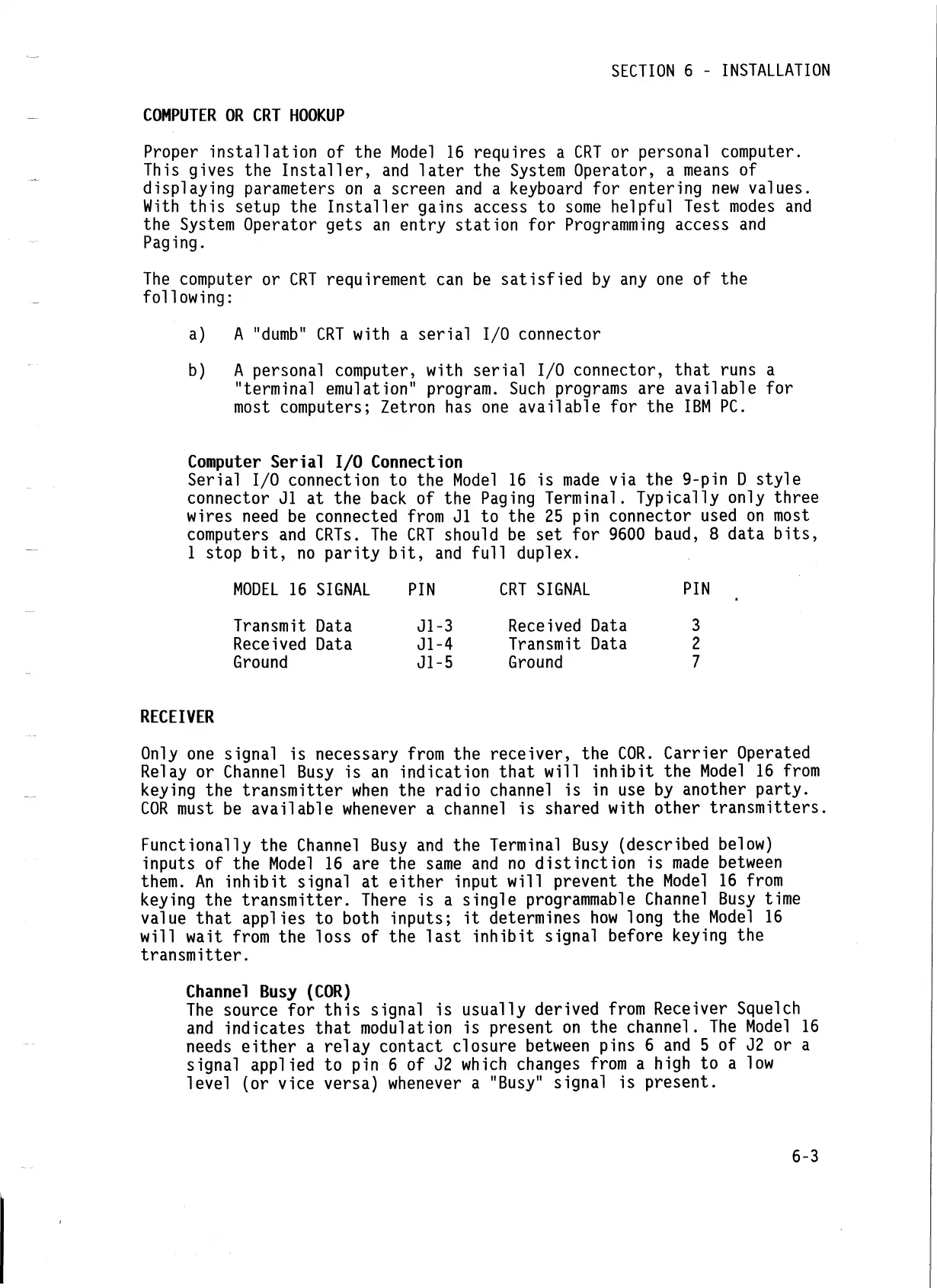 SECTION 6 - INSTALLATION

COMPUTER OR CRT HOOKUP

Proper installation of the Model 16 requires a CRT or personal computer. This gives the Installer, and later the System Operator, a means of displaying parameters on a screen and a keyboard for entering new values. With this setup the Installer gains access to some helpful Test modes and the System Operator gets an entry station for Programming access and Paging.

The computer or CRT requirement can be satisfied by any one of the following:

a) A "dumb" CRT with a serial I/O connector

b) A personal computer, with serial I/O connector, that runs a "terminal emulation" program. Such programs are available for most computers; Zetron has one available for the IBM PC.

Computer Serial I/O Connection
Serial I/O connection to the Model 16 is made via the 9-pin D style connector J1 at the back of the Paging Terminal. Typically only three wires need be connected from J1 to the 25 pin connector used on most computers and CRTs. The CRT should be set for 9600 baud, 8 data bits, 1 stop bit, no parity bit, and full duplex.

| MODEL 16 SIGNAL | PIN | CRT SIGNAL | PIN |
|---|---|---|---|
| Transmit Data | J1-3 | Received Data | 3 |
| Received Data | J1-4 | Transmit Data | 2 |
| Ground | J1-5 | Ground | 7 |

RECEIVER

Only one signal is necessary from the receiver, the COR. Carrier Operated Relay or Channel Busy is an indication that will inhibit the Model 16 from keying the transmitter when the radio channel is in use by another party. COR must be available whenever a channel is shared with other transmitters.

Functionally the Channel Busy and the Terminal Busy (described below) inputs of the Model 16 are the same and no distinction is made between them. An inhibit signal at either input will prevent the Model 16 from keying the transmitter. There is a single programmable Channel Busy time value that applies to both inputs; it determines how long the Model 16 will wait from the loss of the last inhibit signal before keying the transmitter.

Channel Busy (COR)
The source for this signal is usually derived from Receiver Squelch and indicates that modulation is present on the channel. The Model 16 needs either a relay contact closure between pins 6 and 5 of J2 or a signal applied to pin 6 of J2 which changes from a high to a low level (or vice versa) whenever a "Busy" signal is present.

6-3